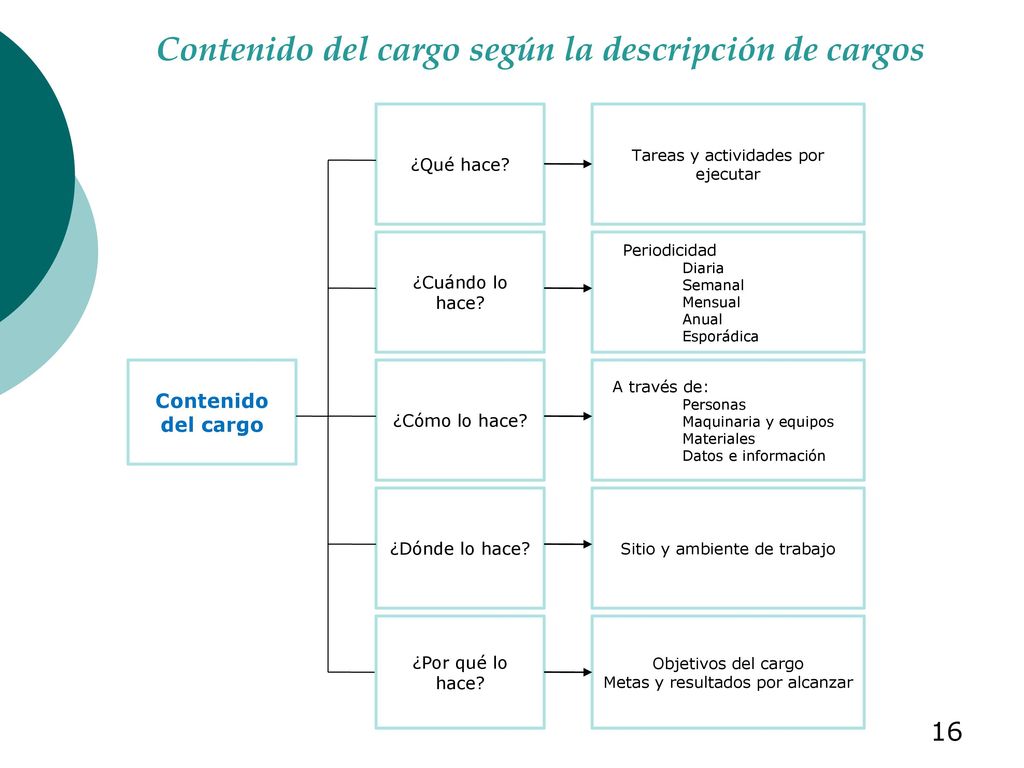 Contenido del cargo según la descripción de cargos

Contenido del cargo

¿Qué hace?

Tareas y actividades por ejecutar

¿Cuándo lo hace?

Periodicidad
Diaria
Semanal
Mensual
Anual
Esporádica

¿Cómo lo hace?

A través de:
Personas
Maquinaria y equipos
Materiales
Datos e información

¿Dónde lo hace?

Sitio y ambiente de trabajo

¿Por qué lo hace?

Objetivos del cargo
Metas y resultados por alcanzar

16